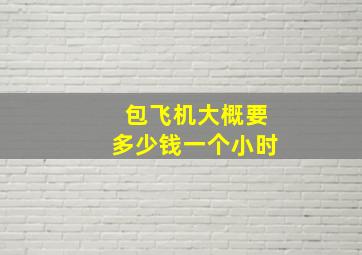 包飞机大概要
多少钱一个小时